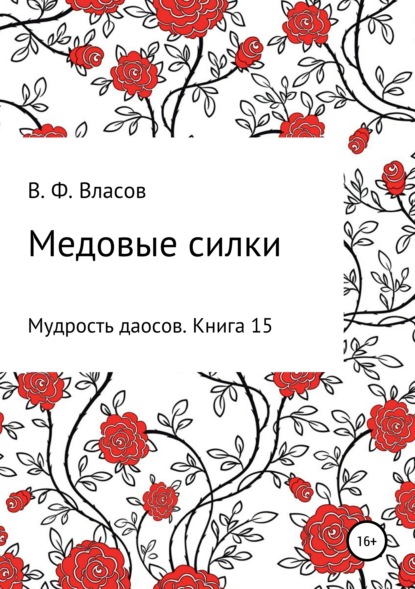 В. Ф. Власов

Медовые силки

Мудрость даосов. Книга 15

16+